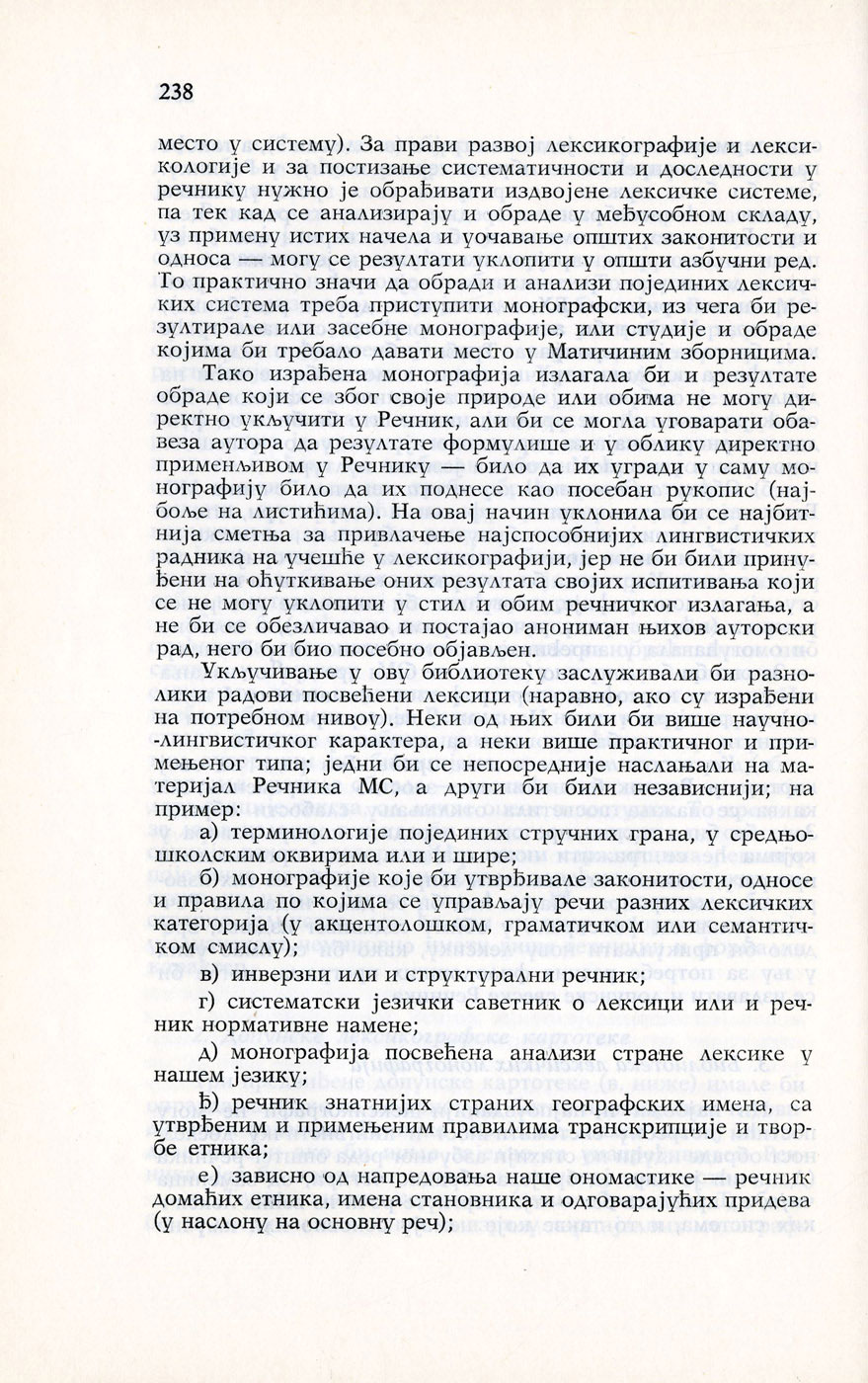 238

место у систему). За прави развој лексикографије и лексикологије и за постизање систематичности и доследности у речнику нужно је обрађивати издвојене лексичке системе, па тек кад се анализирају и обраде у међусобном складу, уз примену истих начела и уочавање општих законитости и односа — могу се резултати уклопити у општи азбучни ред. То практично значи да обради и анализи појединих лексичких система треба приступити монографски, из чега би резултирале или засебне монографије, или студије и обраде којима би требало давати место у Матичиним зборницима.

Тако израђена монографија излагала би и резултате обраде који се због своје природе или обима не могу директно укључити у Речник, али би се могла уговарати обавеза аутора да резултате формулише и у облику директно применљивом у Речнику — било да их угради у саму монографију било да их поднесе као посебан рукопис (најбоље на листићима). На овај начин уклонила би се најбитнија сметња за привлачење најспособнијих лингвистичких радника на учешће у лексикографији, јер не би били принуђени на оћуткивање оних резултата својих испитивања који се не могу уклопити у стил и обим речничког излагања, а не би се обезличавао и постајао анониман њихов ауторски рад, него би био посебно објављен.

Укључивање у ову библиотеку заслуживали би разнолики радови посвећени лексици (наравно, ако су израђени на потребном нивоу). Неки од њих били би више научно-лингвистичког карактера, а неки више практичног и примењеног типа; једни би се непосредније наслањали на материјал Речника МС, а други би били независнији; на пример:

а) терминологије појединих стручних грана, у средњошколским оквирима или и шире;

б) монографије које би утврђивале законитости, односе и правила по којима се управљају речи разних лексичких категорија (у акцентолошком, граматичком или семантичком смислу);

в) инверзни или и структурални речник;

г) систематски језички саветник о лексици или и речник нормативне намене;

д) монографија посвећена анализи стране лексике у нашем језику;

ђ) речник знатнијих страних географских имена, са утврђеним и примењеним правилима транскрипције и творбе етника;

е) зависно од напредовања наше ономастике — речник домаћих етника, имена становника и одговарајућих придева (у наслону на основну реч);